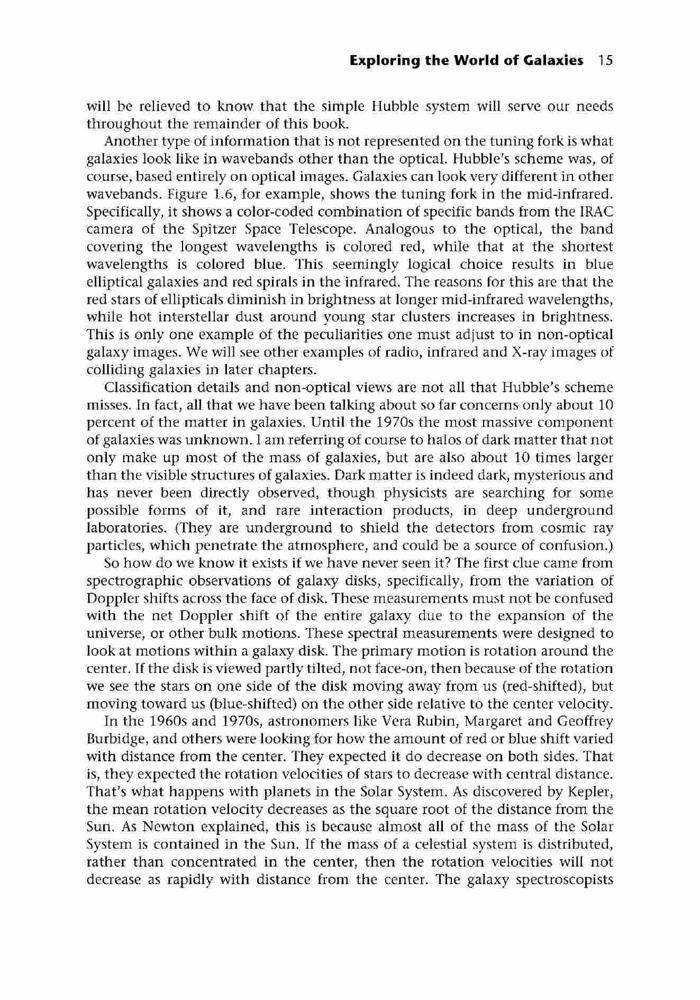 Exploring the World of Galaxies 15

will be relieved to know that the simple Hubble system will serve our needs throughout the remainder of this book.

Another type of information that is not represented on the tuning fork is what galaxies look like in wavebands other than the optical. Hubble's scheme was, of course, based entirely on optical images. Galaxies can look very different in other wavebands. Figure 1.6, for example, shows the tuning fork in the mid-infrared. Specifically, it shows a color-coded combination of specific bands from the IRAC camera of the Spitzer Space Telescope. Analogous to the optical, the band covering the longest wavelengths is colored red, while that at the shortest wavelengths is colored blue. This seemingly logical choice results in blue elliptical galaxies and red spirals in the infrared. The reasons for this are that the red stars of ellipticals diminish in brightness at longer mid-infrared wavelengths, while hot interstellar dust around young star clusters increases in brightness. This is only one example of the peculiarities one must adjust to in non-optical galaxy images. We will see other examples of radio, infrared and X-ray images of colliding galaxies in later chapters.

Classification details and non-optical views are not all that Hubble's scheme misses. In fact, all that we have been talking about so far concerns only about 10 percent of the matter in galaxies. Until the 1970s the most massive component of galaxies was unknown. I am referring of course to halos of dark matter that not only make up most of the mass of galaxies, but are also about 10 times larger than the visible structures of galaxies. Dark matter is indeed dark, mysterious and has never been directly observed, though physicists are searching for some possible forms of it, and rare interaction products, in deep underground laboratories. (They are underground to shield the detectors from cosmic ray particles, which penetrate the atmosphere, and could be a source of confusion.)

So how do we know it exists if we have never seen it? The first clue came from spectrographic observations of galaxy disks, specifically, from the variation of Doppler shifts across the face of disk. These measurements must not be confused with the net Doppler shift of the entire galaxy due to the expansion of the universe, or other bulk motions. These spectral measurements were designed to look at motions within a galaxy disk. The primary motion is rotation around the center. If the disk is viewed partly tilted, not face-on, then because of the rotation we see the stars on one side of the disk moving away from us (red-shifted), but moving toward us (blue-shifted) on the other side relative to the center velocity.

In the 1960s and 1970s, astronomers like Vera Rubin, Margaret and Geoffrey Burbidge, and others were looking for how the amount of red or blue shift varied with distance from the center. They expected it do decrease on both sides. That is, they expected the rotation velocities of stars to decrease with central distance. That's what happens with planets in the Solar System. As discovered by Kepler, the mean rotation velocity decreases as the square root of the distance from the Sun. As Newton explained, this is because almost all of the mass of the Solar System is contained in the Sun. If the mass of a celestial system is distributed, rather than concentrated in the center, then the rotation velocities will not decrease as rapidly with distance from the center. The galaxy spectroscopists